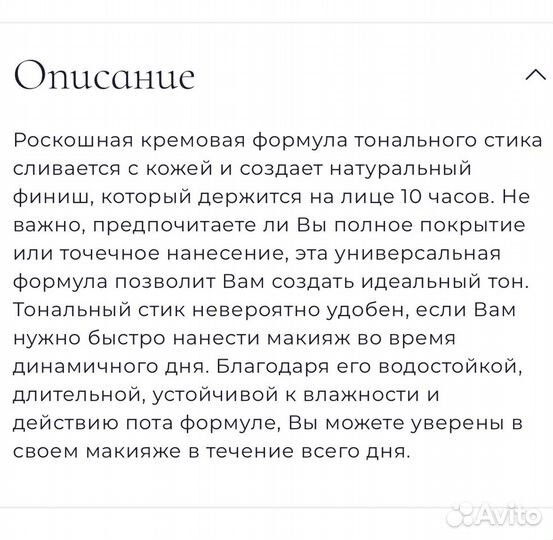 Описание

Роскошная кремовая формула тонального стика сливается с кожей и создает натуральный финиш, который держится на лице 10 часов. Не важно, предпочитаете ли Вы полное покрытие или точечное нанесение, эта универсальная формула позволит Вам создать идеальный тон. Тональный стик невероятно удобен, если Вам нужно быстро нанести макияж во время динамичного дня. Благодаря его водостойкой, длительной, устойчивой к влажности и действию пота формуле, Вы можете уверены в своем макияже в течение всего дня.

Avito